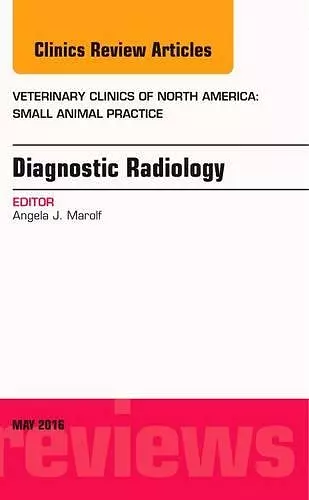 Clinics Review Articles

VETERINARY CLINICS OF NORTH AMERICA: SMALL ANIMAL PRACTICE

Diagnostic Radiology

EDITOR
Angela J. Marolf

MAY 2016

reviews